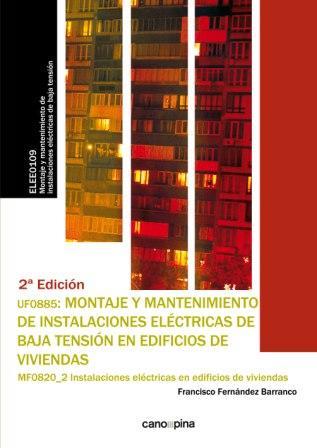 ELEE0109
Montaje y mantenimiento de instalaciones eléctricas de baja tensión

2ª Edición
UF0885: MONTAJE Y MANTENIMIENTO DE INSTALACIONES ELÉCTRICAS DE BAJA TENSIÓN EN EDIFICIOS DE VIVIENDAS
MF0820_2 Instalaciones eléctricas en edificios de viviendas
Francisco Fernández Barranco

cano pina